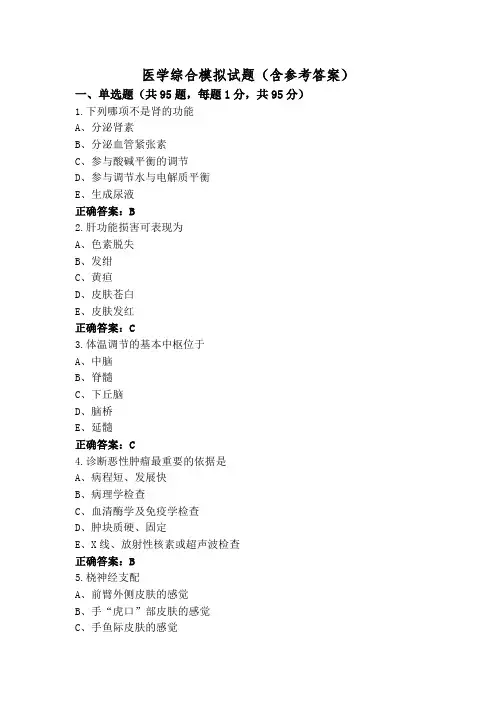 医学综合模拟试题（含参考答案）

一、单选题（共95题，每题1分，共95分）

1.下列哪项不是肾的功能

A、分泌肾素

B、分泌血管紧张素

C、参与酸碱平衡的调节

D、参与调节水与电解质平衡

E、生成尿液

正确答案：B

2.肝功能损害可表现为

A、色素脱失

B、发绀

C、黄疸

D、皮肤苍白

E、皮肤发红

正确答案：C

3.体温调节的基本中枢位于

A、中脑

B、脊髓

C、下丘脑

D、脑桥

E、延髓

正确答案：C

4.诊断恶性肿瘤最重要的依据是

A、病程短、发展快

B、病理学检查

C、血清酶学及免疫学检查

D、肿块质硬、固定

E、X线、放射性核素或超声波检查

正确答案：B

5.桡神经支配

A、前臂外侧皮肤的感觉

B、手“虎口”部皮肤的感觉

C、手鱼际皮肤的感觉